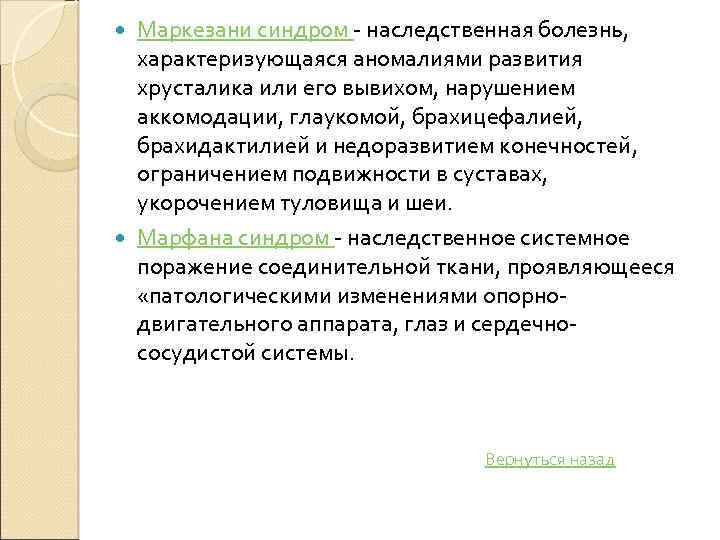 Маркезани синдром - наследственная болезнь, характеризующаяся аномалиями развития хрусталика или его вывихом, нарушением аккомодации, глаукомой, брахицефалией, брахидактилией и недоразвитием конечностей, ограничением подвижности в суставах, укорочением туловища и шеи.

Марфана синдром - наследственное системное поражение соединительной ткани, проявляющееся «патологическими изменениями опорно-двигательного аппарата, глаз и сердечно-сосудистой системы.

Вернуться назад